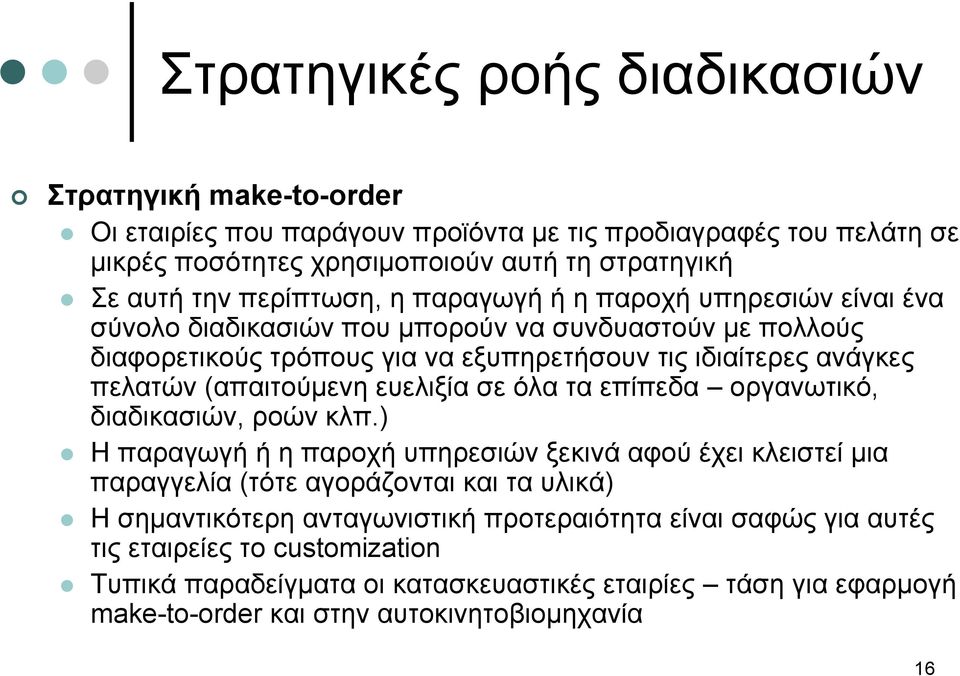 Στρατηγικές ροής διαδικασιών

Στρατηγική make-to-order

Οι εταιρίες που παράγουν προϊόντα με τις προδιαγραφές του πελάτη σε μικρές ποσότητες χρησιμοποιούν αυτή τη στρατηγική

Σε αυτή την περίπτωση, η παραγωγή ή η παροχή υπηρεσιών είναι ένα σύνολο διαδικασιών που μπορούν να συνδυαστούν με πολλούς διαφορετικούς τρόπους για να εξυπηρετήσουν τις ιδιαίτερες ανάγκες πελατών (απαιτούμενη ευελιξία σε όλα τα επίπεδα – οργανωτικό, διαδικασιών, ροών κλπ.)

Η παραγωγή ή η παροχή υπηρεσιών ξεκινά αφού έχει κλειστεί μια παραγγελία (τότε αγοράζονται και τα υλικά)

Η σημαντικότερη ανταγωνιστική προτεραιότητα είναι σαφώς για αυτές τις εταιρείες το customization

Τυπικά παραδείγματα οι κατασκευαστικές εταιρίες – τάση για εφαρμογή make-to-order και στην αυτοκινητοβιομηχανία

16